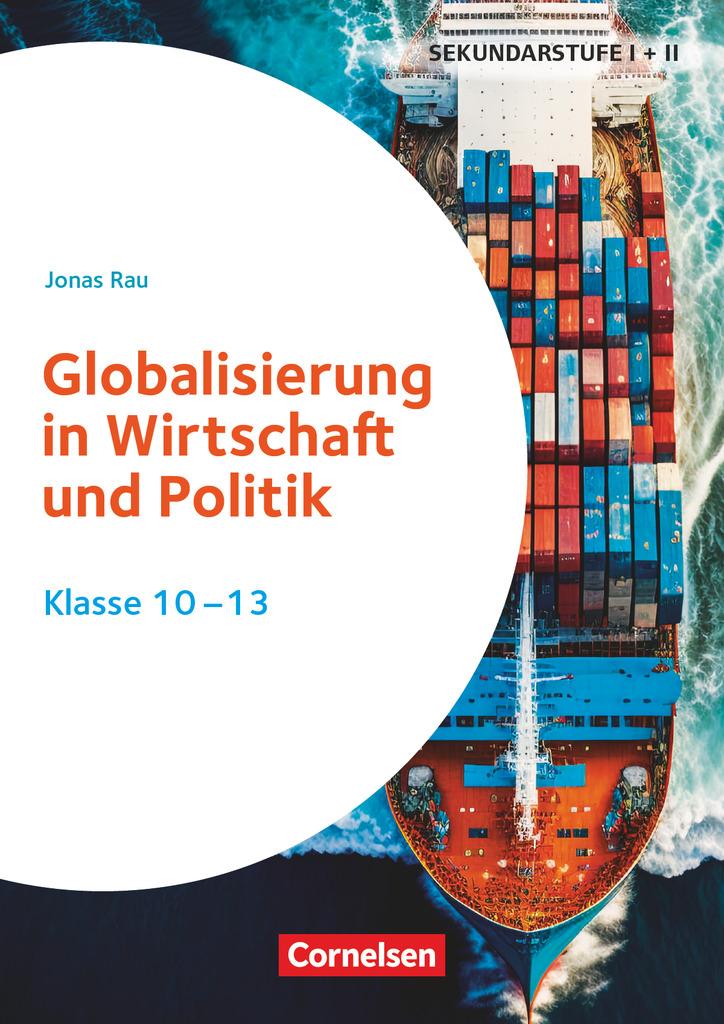 SEKUNDARSTUFE I + II

Jonas Rau

Globalisierung in Wirtschaft und Politik

Klasse 10 – 13

Cornelsen